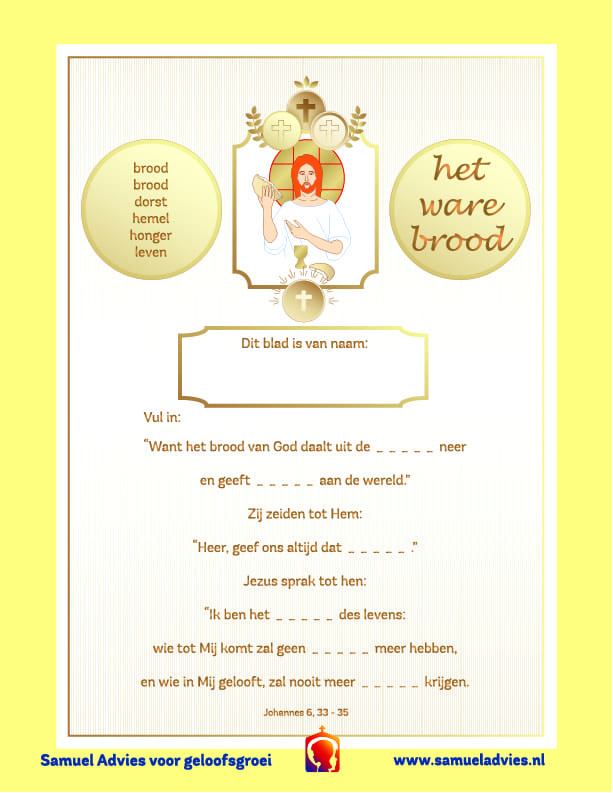 brood
brood
dorst
hemel
honger
leven

het ware brood

Dit blad is van naam:

Vul in:

"Want het brood van God daalt uit de ____ neer

en geeft ____ aan de wereld."

Zij zeiden tot Hem:

"Heer, geef ons altijd dat ____."

Jezus sprak tot hen:

"Ik ben het ____ des levens:

wie tot Mij komt zal geen ____ meer hebben,

en wie in Mij gelooft, zal nooit meer ____ krijgen.

Johannes 6, 33 - 35

Samuel Advies voor geloofsgroei

www.samueladvies.nl